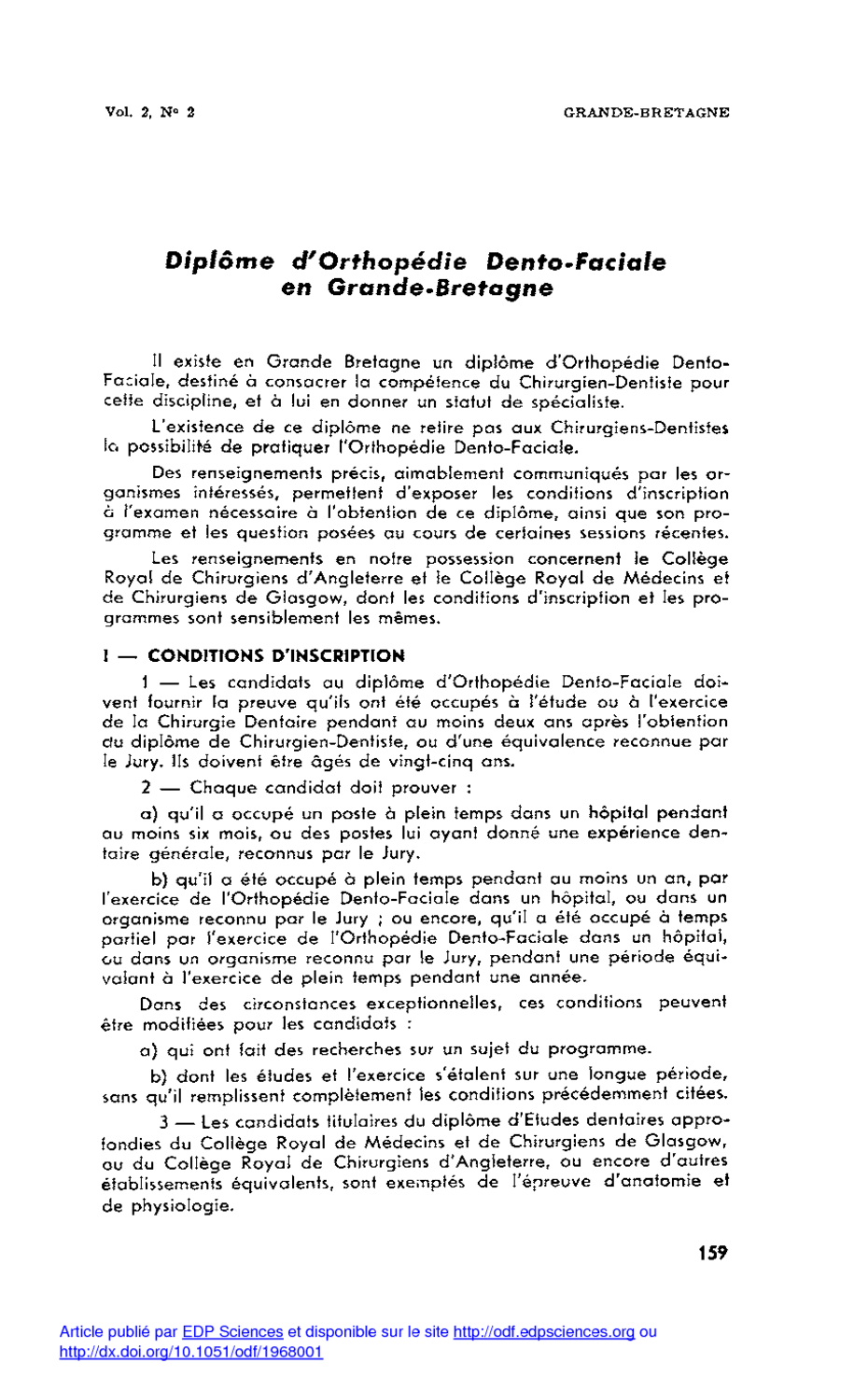 Vol. 2, N° 2

GRANDE-BRETAGNE

Diplôme d'Orthopédie Dento-Faciale en Grande-Bretagne

Il existe en Grande Bretagne un diplôme d'Orthopédie Dento-Faciale, destiné à consacrer la compétence du Chirurgien-Dentiste pour cette discipline, et à lui en donner un statut de spécialiste.

L'existence de ce diplôme ne retire pas aux Chirurgiens-Dentistes la possibilité de pratiquer l'Orthopédie Dento-Faciale.

Des renseignements précis, aimablement communiqués par les organismes intéressés, permettent d'exposer les conditions d'inscription à l'examen nécessaire à l'obtention de ce diplôme, ainsi que son programme et les question posées au cours de certaines sessions récentes.

Les renseignements en notre possession concernent le Collège Royal de Chirurgiens d'Angleterre et le Collège Royal de Médecins et de Chirurgiens de Glasgow, dont les conditions d'inscription et les programmes sont sensiblement les mêmes.

I — CONDITIONS D'INSCRIPTION

1 — Les candidats au diplôme d'Orthopédie Dento-Faciale doivent fournir la preuve qu'ils ont été occupés à l'étude ou à l'exercice de la Chirurgie Dentaire pendant au moins deux ans après l'obtention du diplôme de Chirurgien-Dentiste, ou d'une équivalence reconnue par le Jury. Ils doivent être âgés de vingt-cinq ans.

2 — Chaque candidat doit prouver :

a) qu'il a occupé un poste à plein temps dans un hôpital pendant au moins six mois, ou des postes lui ayant donné une expérience dentaire générale, reconnus par le Jury.

b) qu'il a été occupé à plein temps pendant au moins un an, par l'exercice de l'Orthopédie Dento-Faciale dans un hôpital, ou dans un organisme reconnu par le Jury ; ou encore, qu'il a été occupé à temps partiel par l'exercice de l'Orthopédie Dento-Faciale dans un hôpital, ou dans un organisme reconnu par le Jury, pendant une période équivalant à l'exercice de plein temps pendant une année.

Dans des circonstances exceptionnelles, ces conditions peuvent être modifiées pour les candidats :

a) qui ont fait des recherches sur un sujet du programme.

b) dont les études et l'exercice s'étalent sur une longue période, sans qu'il remplissent complètement les conditions précédemment citées.

3 — Les candidats titulaires du diplôme d'Etudes dentaires approfondies du Collège Royal de Médecins et de Chirurgiens de Glasgow, ou du Collège Royal de Chirurgiens d'Angleterre, ou encore d'autres établissements équivalents, sont exemptés de l'épreuve d'anatomie et de physiologie.

159

Article publié par EDP Sciences et disponible sur le site http://odf.edpsciences.org ou http://dx.doi.org/10.1051/odf/1968001